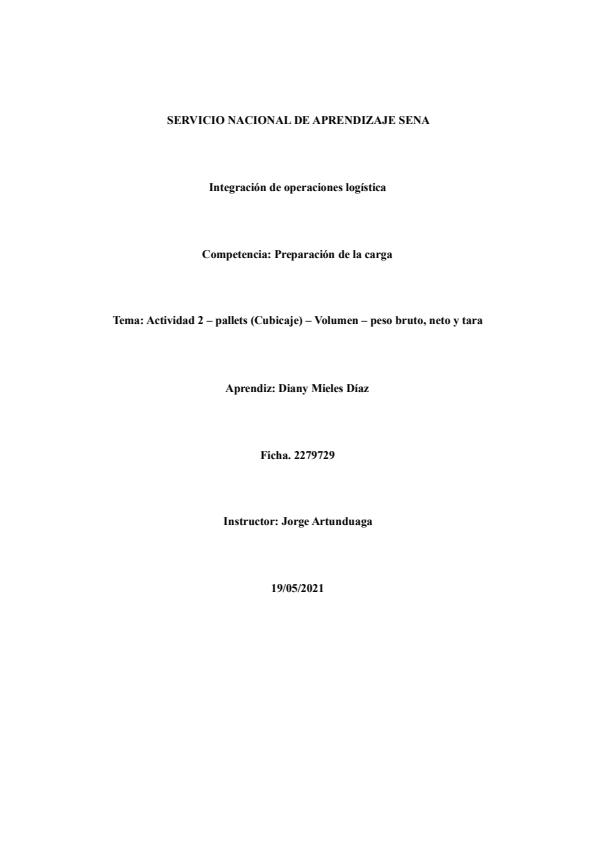 SERVICIO NACIONAL DE APRENDIZAJE SENA

Integración de operaciones logística

Competencia: Preparación de la carga

Tema: Actividad 2 – pallets (Cubicaje) – Volumen – peso bruto, neto y tara

Aprendiz: Diany Mieles Díaz

Ficha. 2279729

Instructor: Jorge Artunduaga

19/05/2021